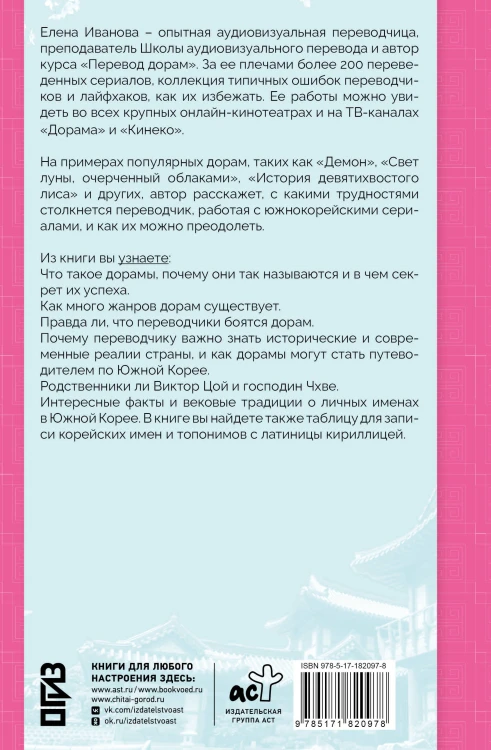 Елена Иванова – опытная аудиовизуальная переводчица, преподаватель Школы аудиовизуального перевода и автор курса «Перевод дорам». За ее плечами более 200 переведенных сериалов, коллекция типичных ошибок переводчиков и лайфхаков, как их избежать. Ее работы можно увидеть во всех крупных онлайн-кинотеатрах и на ТВ-каналах «Дорама» и «Кинеко».

На примерах популярных дорам, таких как «Демон», «Свет луны, очерченный облаками», «История девятихвостого лиса» и других, автор расскажет, с какими трудностями столкнется переводчик, работая с южнокорейскими сериалами, и как их можно преодолеть.

Из книги вы узнаете:
Что такое дорамы, почему они так называются и в чем секрет их успеха.
Как много жанров дорам существует.
Правда ли, что переводчики боятся дорам.
Почему переводчику важно знать исторические и современные реалии страны, и как дорамы могут стать путеводителем по Южной Корее.
Родственники ли Виктор Цой и господин Чхве.
Интересные факты и вековые традиции о личных именах в Южной Корее. В книге вы найдете также таблицу для записи корейских имен и топонимов с латиницы кириллицей.

ОГИЗ

КНИГИ ДЛЯ ЛЮБОГО НАСТРОЕНИЯ ЗДЕСЬ:
www.ast.ru / www.bookvoed.ru
www.chitai-gorod.ru
vk.com/izdatelstvoast
ok.ru/izdatelstvoast

аст
ИЗДАТЕЛЬСКАЯ ГРУППА АСТ

ISBN 978-5-17-182097-8
9 785171 820978